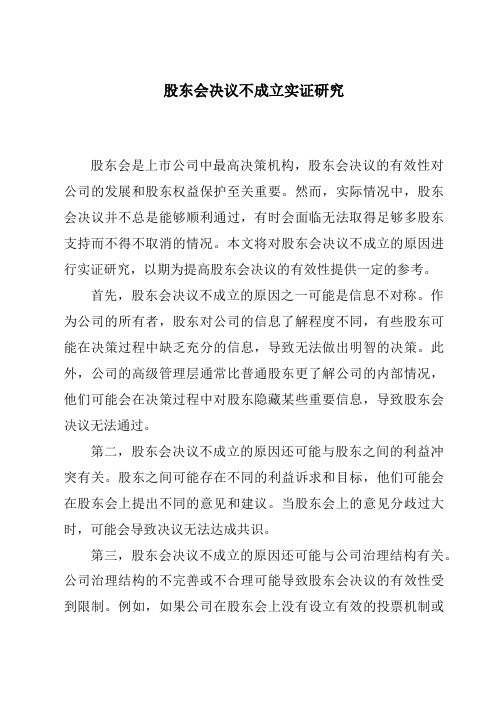 股东会决议不成立实证研究

股东会是上市公司中最高决策机构，股东会决议的有效性对公司的发展和股东权益保护至关重要。然而，实际情况中，股东会决议并不总是能够顺利通过，有时会面临无法取得足够多股东支持而不得不取消的情况。本文将对股东会决议不成立的原因进行实证研究，以期为提高股东会决议的有效性提供一定的参考。

首先，股东会决议不成立的原因之一可能是信息不对称。作为公司的所有者，股东对公司的信息了解程度不同，有些股东可能在决策过程中缺乏充分的信息，导致无法做出明智的决策。此外，公司的高级管理层通常比普通股东更了解公司的内部情况，他们可能会在决策过程中对股东隐藏某些重要信息，导致股东会决议无法通过。

第二，股东会决议不成立的原因还可能与股东之间的利益冲突有关。股东之间可能存在不同的利益诉求和目标，他们可能会在股东会上提出不同的意见和建议。当股东会上的意见分歧过大时，可能会导致决议无法达成共识。

第三，股东会决议不成立的原因还可能与公司治理结构有关。公司治理结构的不完善或不合理可能导致股东会决议的有效性受到限制。例如，如果公司在股东会上没有设立有效的投票机制或